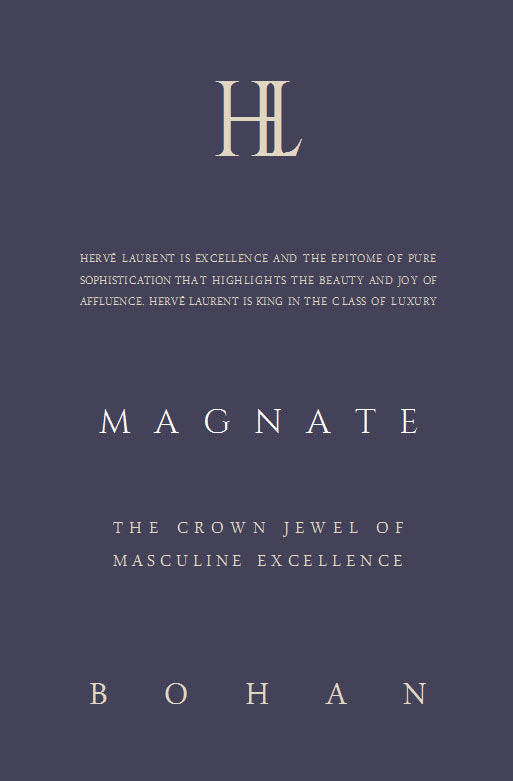 HL

HERVÉ LAURENT IS EXCELLENCE AND THE EPITOME OF PURE SOPHISTICATION THAT HIGHLIGHTS THE BEAUTY AND JOY OF AFFLUENCE. HERVÉ LAURENT IS KING IN THE CLASS OF LUXURY

MAGNATE

THE CROWN JEWEL OF MASCULINE EXCELLENCE

BOHAN